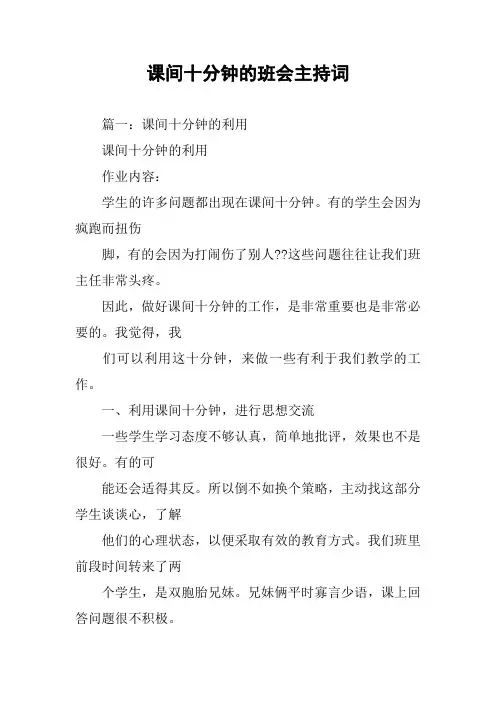 课间十分钟的班会主持词

篇一：课间十分钟的利用

课间十分钟的利用

作业内容：

学生的许多问题都出现在课间十分钟。有的学生会因为疯跑而扭伤

脚，有的会因为打闹伤了别人??这些问题往往让我们班主任非常头疼。

因此，做好课间十分钟的工作，是非常重要也是非常必要的。我觉得，我

们可以利用这十分钟，来做一些有利于我们教学的工作。

一、利用课间十分钟，进行思想交流

一些学生学习态度不够认真，简单地批评，效果也不是很好。有的可

能还会适得其反。所以倒不如换个策略，主动找这部分学生谈谈心，了解

他们的心理状态，以便采取有效的教育方式。我们班里前段时间转来了两

个学生，是双胞胎兄妹。兄妹俩平时寡言少语，课上回答问题很不积极。